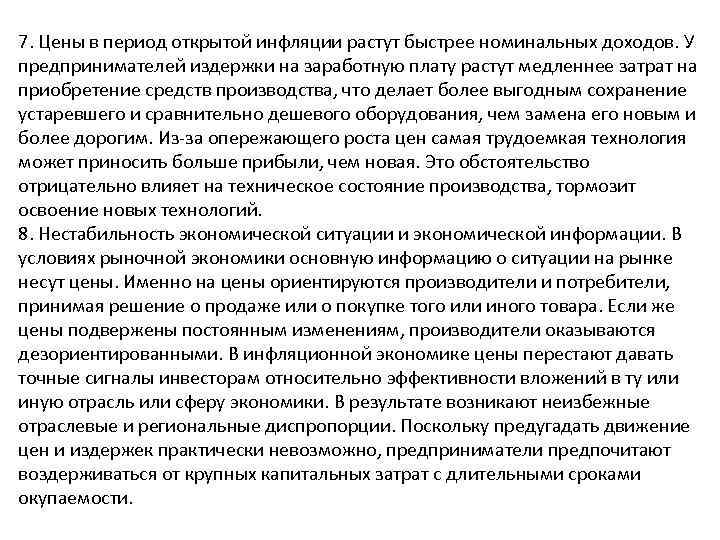 7. Цены в период открытой инфляции растут быстрее номинальных доходов. У предпринимателей издержки на заработную плату растут медленнее затрат на приобретение средств производства, что делает более выгодным сохранение устаревшего и сравнительно дешевого оборудования, чем замена его новым и более дорогим. Из-за опережающего роста цен самая трудоемкая технология может приносить больше прибыли, чем новая. Это обстоятельство отрицательно влияет на техническое состояние производства, тормозит освоение новых технологий.
8. Нестабильность экономической ситуации и экономической информации. В условиях рыночной экономики основную информацию о ситуации на рынке несут цены. Именно на цены ориентируются производители и потребители, принимая решение о продаже или о покупке того или иного товара. Если же цены подвержены постоянным изменениям, производители оказываются дезориентированными. В инфляционной экономике цены перестают давать точные сигналы инвесторам относительно эффективности вложений в ту или иную отрасль или сферу экономики. В результате возникают неизбежные отраслевые и региональные диспропорции. Поскольку предугадать движение цен и издержек практически невозможно, предприниматели предпочитают воздерживаться от крупных капитальных затрат с длительными сроками окупаемости.